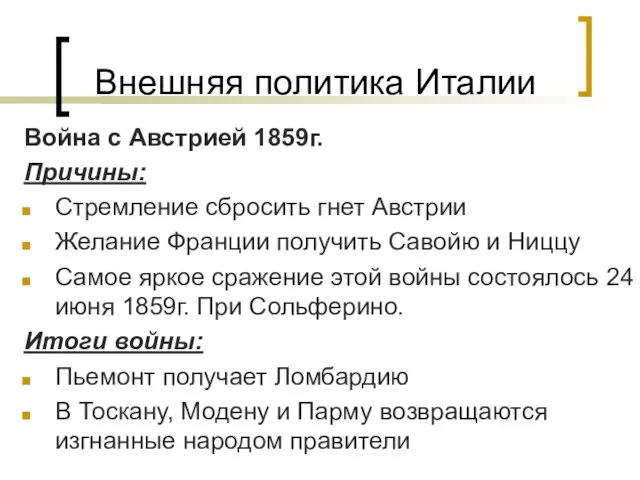 Внешняя политика Италии

Война с Австрией 1859г.

Причины:

Стремление сбросить гнет Австрии

Желание Франции получить Савойю и Ниццу

Самое яркое сражение этой войны состоялось 24 июня 1859г. При Сольферино.

Итоги войны:

Пьемонт получает Ломбардию

В Тоскану, Модену и Парму возвращаются изгнанные народом правители